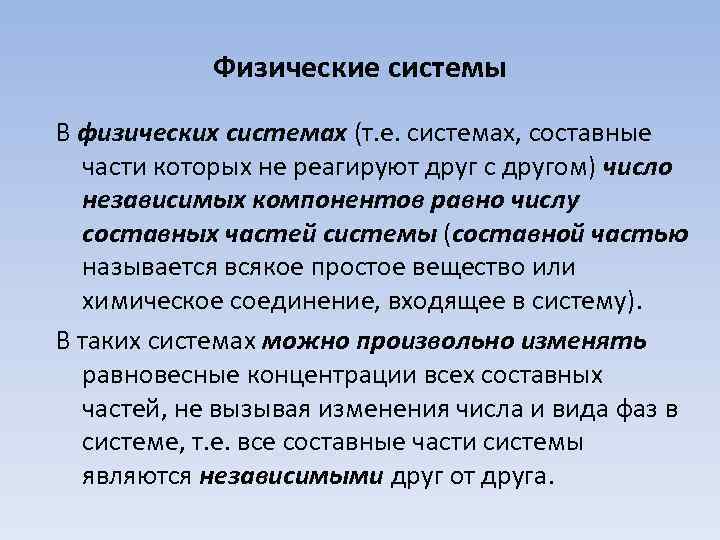 Физические системы

В физических системах (т.е. системах, составные части которых не реагируют друг с другом) число независимых компонентов равно числу составных частей системы (составной частью называется всякое простое вещество или химическое соединение, входящее в систему).

В таких системах можно произвольно изменять равновесные концентрации всех составных частей, не вызывая изменения числа и вида фаз в системе, т.е. все составные части системы являются независимыми друг от друга.